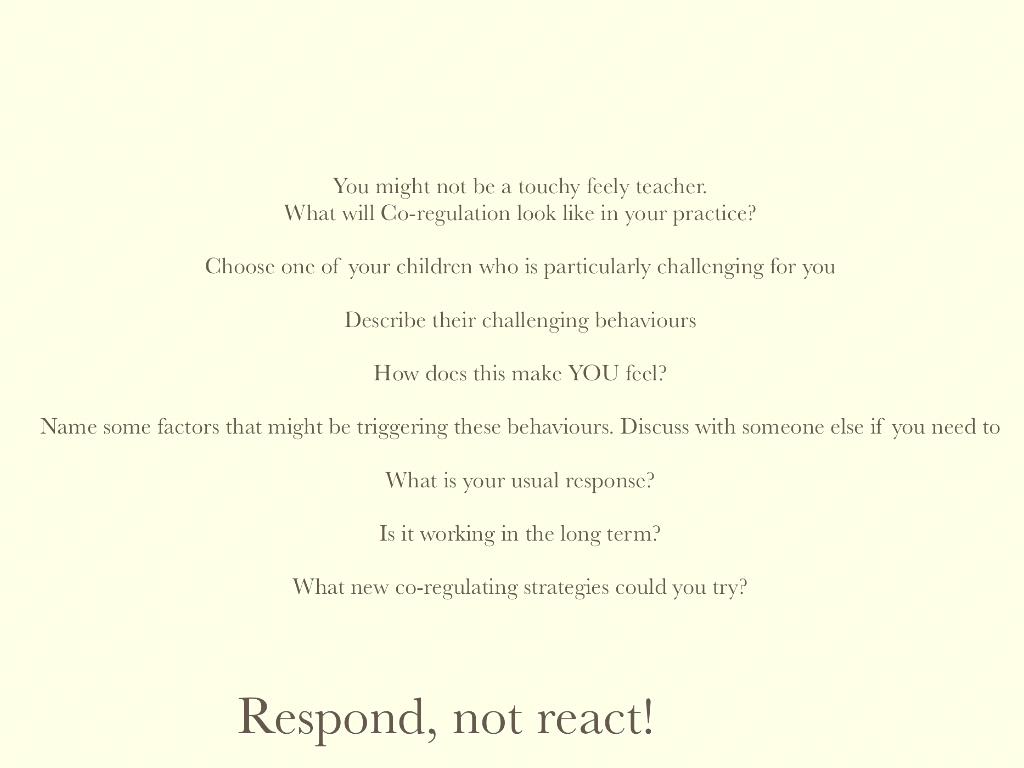 You might not be a touchy feely teacher.
What will Co-regulation look like in your practice?

Choose one of your children who is particularly challenging for you

Describe their challenging behaviours

How does this make YOU feel?

Name some factors that might be triggering these behaviours. Discuss with someone else if you need to

What is your usual response?

Is it working in the long term?

What new co-regulating strategies could you try?

Respond, not react!